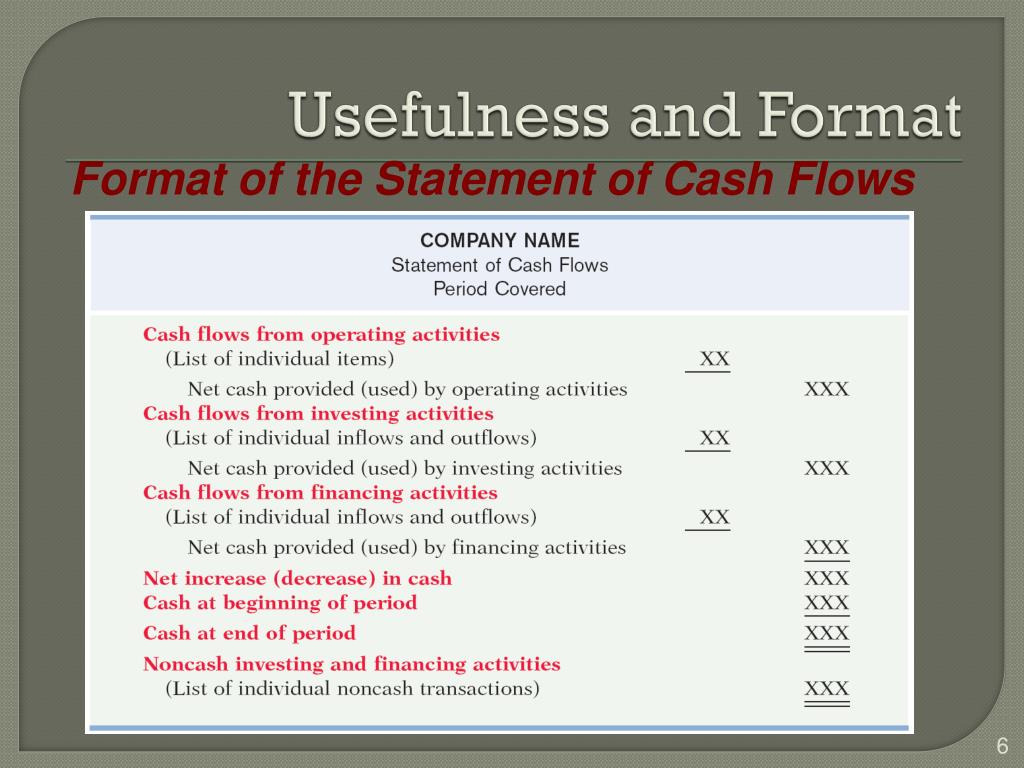 Usefulness and Format

Format of the Statement of Cash Flows

COMPANY NAME
Statement of Cash Flows
Period Covered

| | | |
|---|---|---|
| Cash flows from operating activities | | |
| (List of individual items) | XX | |
| Net cash provided (used) by operating activities | | XXX |
| Cash flows from investing activities | | |
| (List of individual inflows and outflows) | XX | |
| Net cash provided (used) by investing activities | | XXX |
| Cash flows from financing activities | | |
| (List of individual inflows and outflows) | XX | |
| Net cash provided (used) by financing activities | | XXX |
| Net increase (decrease) in cash | | XXX |
| Cash at beginning of period | | XXX |
| Cash at end of period | | XXX |
| Noncash investing and financing activities | | |
| (List of individual noncash transactions) | | XXX |

6